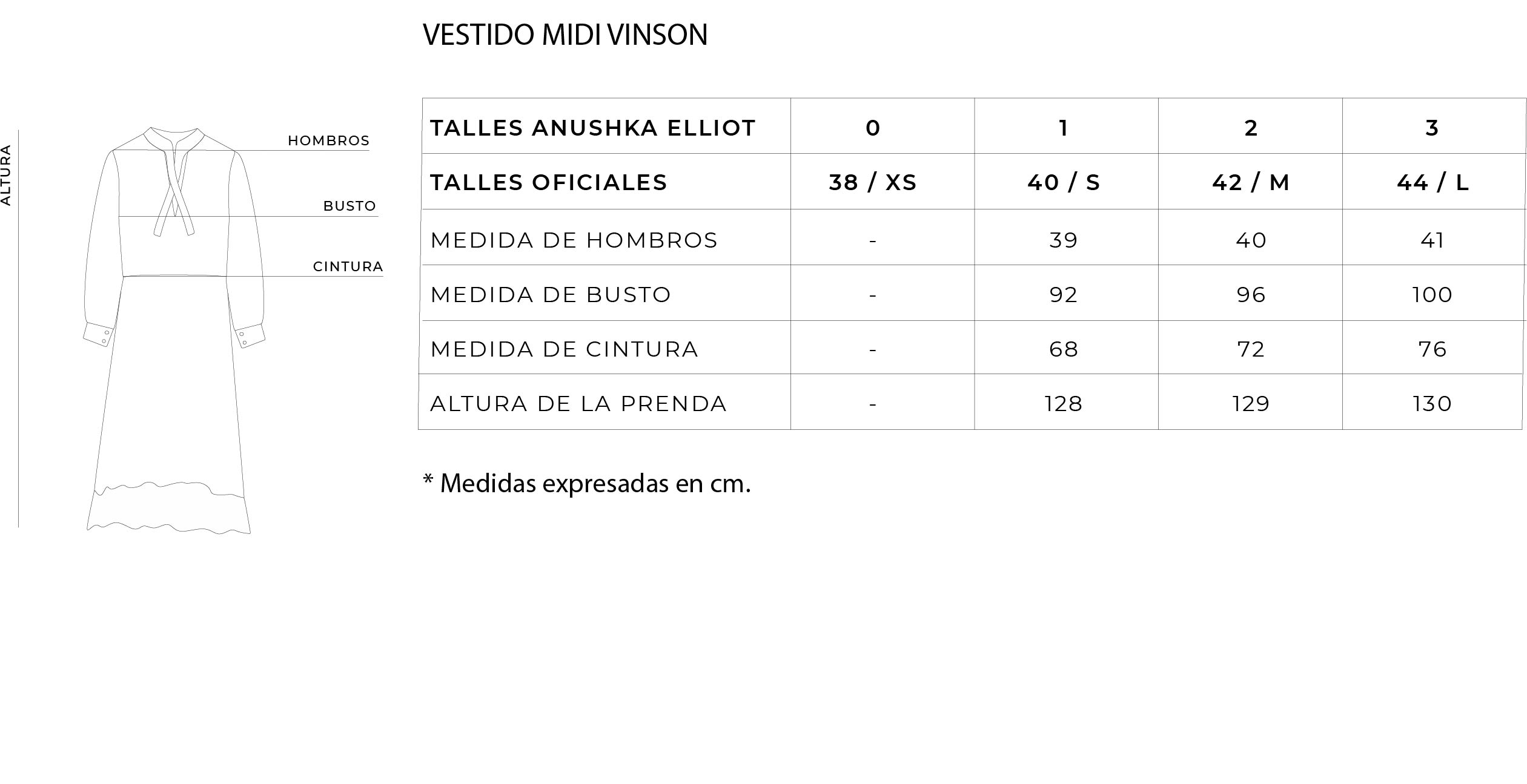 VESTIDO MIDI VINSON

ALTURA

HOMBROS

BUSTO

CINTURA

| TALLES ANUSHKA ELLIOT | 0 | 1 | 2 | 3 |
|---|---|---|---|---|
| TALLES OFICIALES | 38 / XS | 40 / S | 42 / M | 44 / L |
| MEDIDA DE HOMBROS | - | 39 | 40 | 41 |
| MEDIDA DE BUSTO | - | 92 | 96 | 100 |
| MEDIDA DE CINTURA | - | 68 | 72 | 76 |
| ALTURA DE LA PRENDA | - | 128 | 129 | 130 |

* Medidas expresadas en cm.